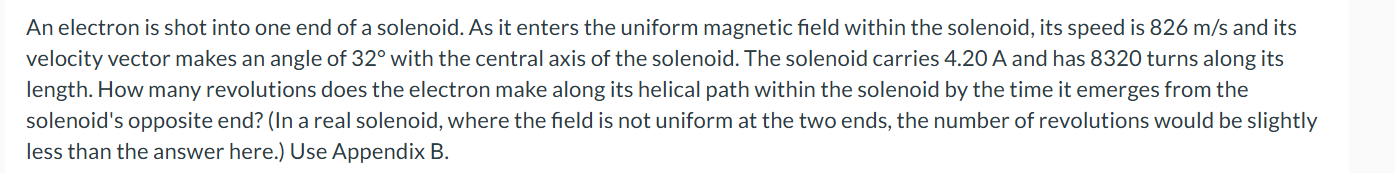 An electron is shot into one end of a solenoid. As it enters the uniform magnetic field within the solenoid, its speed is 826 m/s and its velocity vector makes an angle of 32° with the central axis of the solenoid. The solenoid carries 4.20 A and has 8320 turns along its length. How many revolutions does the electron make along its helical path within the solenoid by the time it emerges from the solenoid's opposite end? (In a real solenoid, where the field is not uniform at the two ends, the number of revolutions would be slightly less than the answer here.) Use Appendix B.